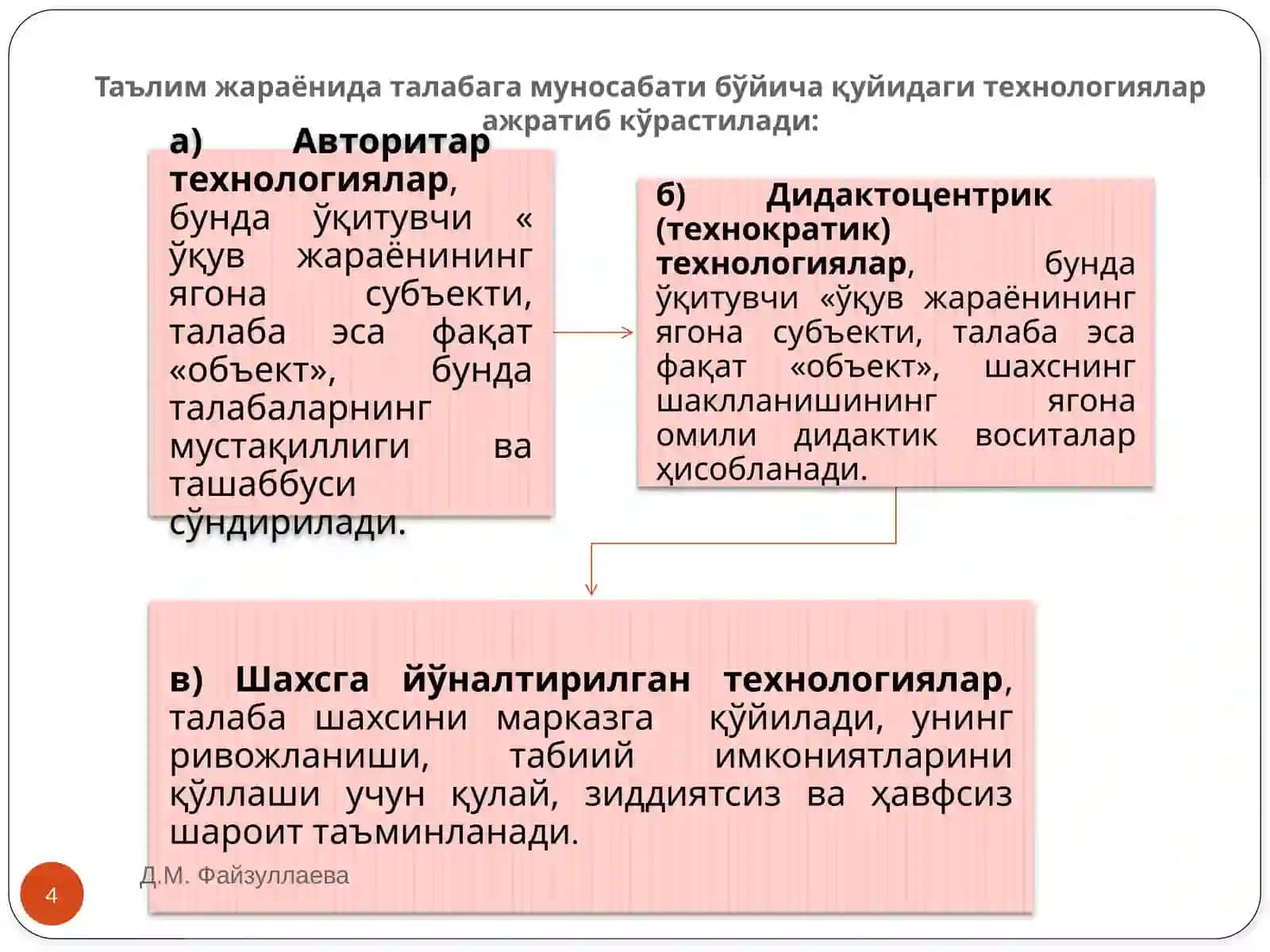 Таълим жараёнида талабага муносабати бўйича қуйидаги технологиялар ажратиб кўрастилади:

а) Авторитар технологиялар, бунда ўқитувчи « ўқув жараёнининг ягона субъекти, талаба эса фақат «объект», бунда талабаларнинг мустақиллиги ва ташаббуси сўндирилади.

б) Дидактоцентрик (технократик) технологиялар, бунда ўқитувчи «ўқув жараёнининг ягона субъекти, талаба эса фақат «объект», шахснинг шаклланишининг ягона омили дидактик воситалар ҳисобланади.

в) Шахсга йўналтирилган технологиялар, талаба шахсини марказга қўйилади, унинг ривожланиши, табиий имкониятларини қўллаши учун қулай, зиддиятсиз ва ҳавфсиз шароит таъминланади.

4

Д.М. Файзуллаева